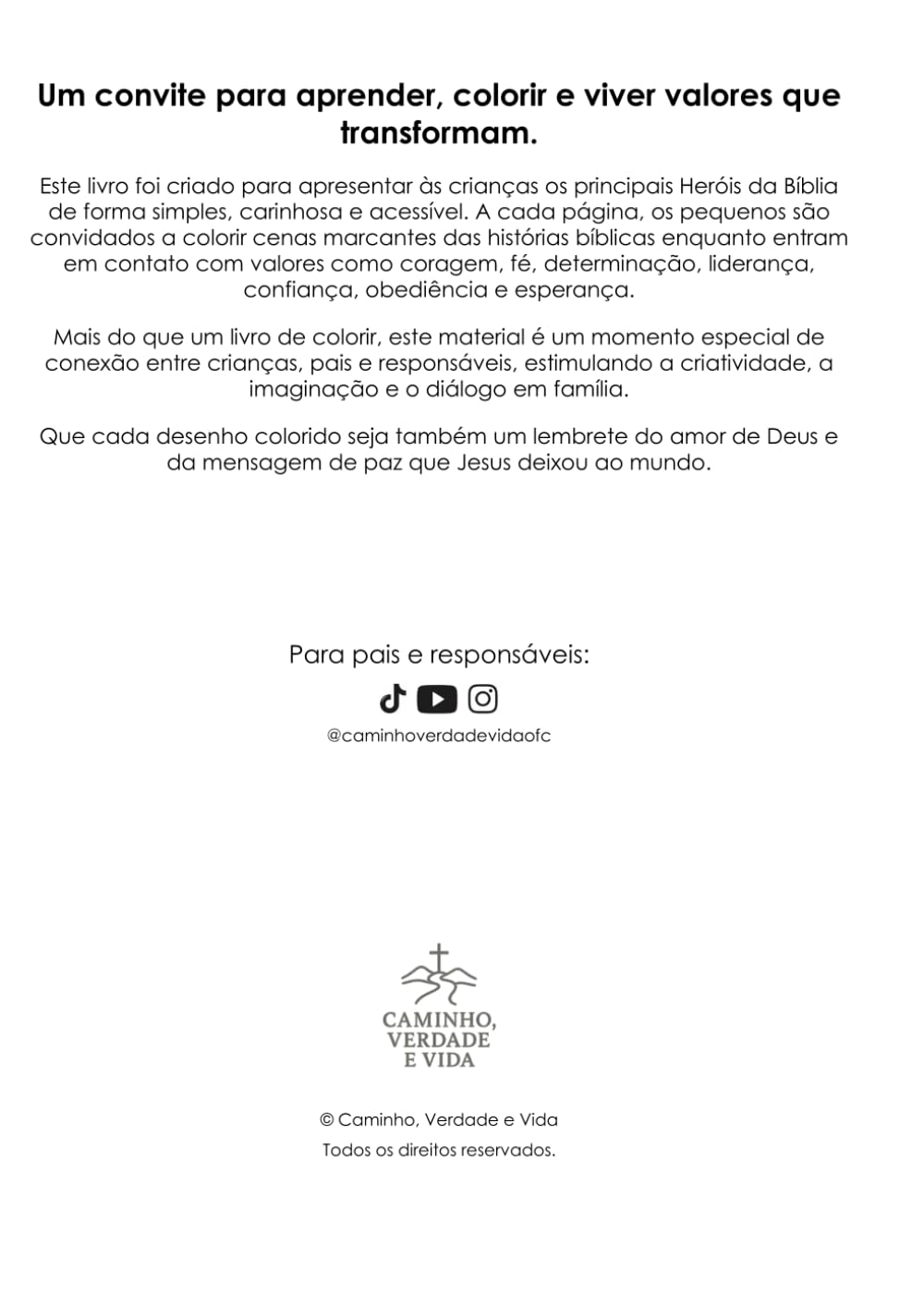 Um convite para aprender, colorir e viver valores que transformam.

Este livro foi criado para apresentar às crianças os principais Heróis da Bíblia de forma simples, carinhosa e acessível. A cada página, os pequenos são convidados a colorir cenas marcantes das histórias bíblicas enquanto entram em contato com valores como coragem, fé, determinação, liderança, confiança, obediência e esperança.

Mais do que um livro de colorir, este material é um momento especial de conexão entre crianças, pais e responsáveis, estimulando a criatividade, a imaginação e o diálogo em família.

Que cada desenho colorido seja também um lembrete do amor de Deus e da mensagem de paz que Jesus deixou ao mundo.

Para pais e responsáveis:

@caminhoverdadevidaofc

CAMINHO,
VERDADE
E VIDA

© Caminho, Verdade e Vida
Todos os direitos reservados.